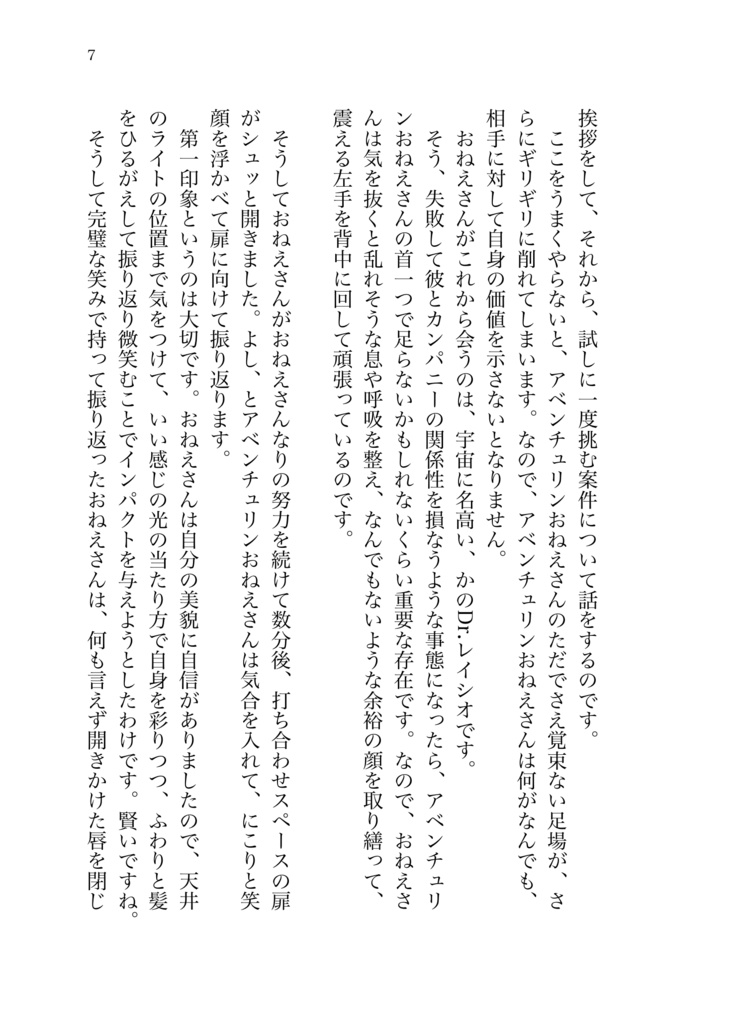 7

挨拶をして、それから、試しに一度挑む案件について話をするのです。

ここをうまくやらないと、アベンチュリンおねえさんのただでさえ覚束ない足場が、さらにギリギリに削れてしまいます。なので、アベンチュリンおねえさんは何がなんでも、相手に対して自身の価値を示さないとなりません。

おねえさんがこれから会うのは、宇宙に名高い、かのDr.レイシオです。

そう、失敗して彼とカンパニーの関係性を損なうような事態になったら、アベンチュリンおねえさんの首一つで足らないかもしれないくらい重要な存在です。なので、おねえさんは気を抜くと乱れそうな息や呼吸を整え、なんでもないような余裕の顔を取り繕って、震える左手を背中に回して頑張っているのです。

そうしておねえさんがおねえさんなりの努力を続けて数分後、打ち合わせスペースの扉がシュッと開きました。よし、とアベンチュリンおねえさんは気合を入れて、にこりと笑顔を浮かべて扉に向けて振り返ります。

第一印象というのは大切です。おねえさんは自分の美貌に自信がありましたので、天井のライトの位置まで気をつけて、いい感じの光の当たり方で自身を彩りつつ、ふわりと髪をひるがえして振り返り微笑むことでインパクトを与えようとしたわけです。賢いですね。

そうして完璧な笑みで持って振り返ったおねえさんは、何も言えず開きかけた唇を閉じ